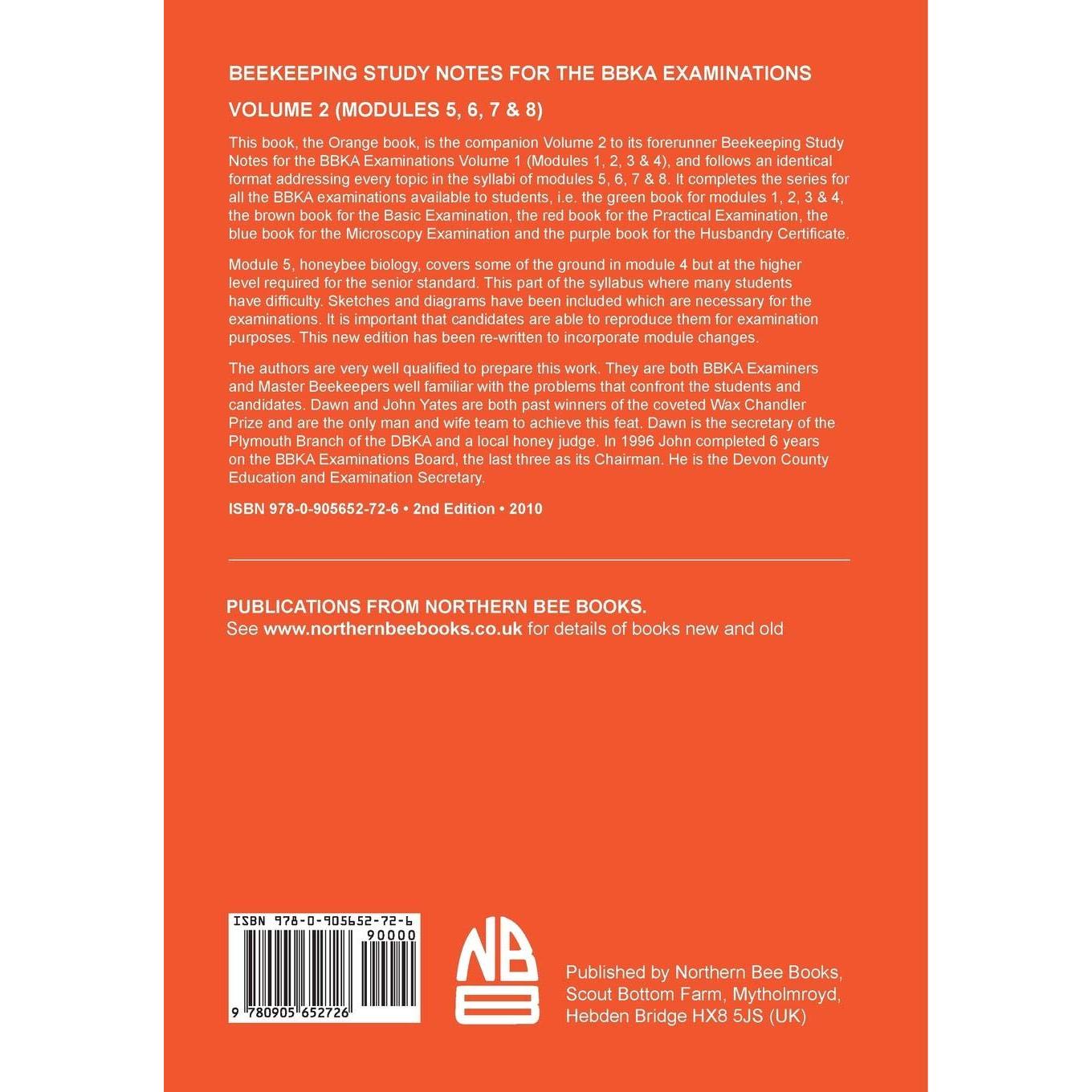 BEEKEEPING STUDY NOTES FOR THE BBKA EXAMINATIONS

VOLUME 2 (MODULES 5, 6, 7 & 8)

This book, the Orange book, is the companion Volume 2 to its forerunner Beekeeping Study Notes for the BBKA Examinations Volume 1 (Modules 1, 2, 3 & 4), and follows an identical format addressing every topic in the syllabi of modules 5, 6, 7 & 8. It completes the series for all the BBKA examinations available to students, i.e. the green book for modules 1, 2, 3 & 4, the brown book for the Basic Examination, the red book for the Practical Examination, the blue book for the Microscopy Examination and the purple book for the Husbandry Certificate.

Module 5, honeybee biology, covers some of the ground in module 4 but at the higher level required for the senior standard. This part of the syllabus where many students have difficulty. Sketches and diagrams have been included which are necessary for the examinations. It is important that candidates are able to reproduce them for examination purposes. This new edition has been re-written to incorporate module changes.

The authors are very well qualified to prepare this work. They are both BBKA Examiners and Master Beekeepers well familiar with the problems that confront the students and candidates. Dawn and John Yates are both past winners of the coveted Wax Chandler Prize and are the only man and wife team to achieve this feat. Dawn is the secretary of the Plymouth Branch of the DBKA and a local honey judge. In 1996 John completed 6 years on the BBKA Examinations Board, the last three as its Chairman. He is the Devon County Education and Examination Secretary.

ISBN 978-0-905652-72-6 • 2nd Edition • 2010

PUBLICATIONS FROM NORTHERN BEE BOOKS.
See www.northernbeebooks.co.uk for details of books new and old

ISBN 978-0-905652-72-6
90000
9 780905 652726

NBB

Published by Northern Bee Books, Scout Bottom Farm, Mytholmroyd, Hebden Bridge HX8 5JS (UK)